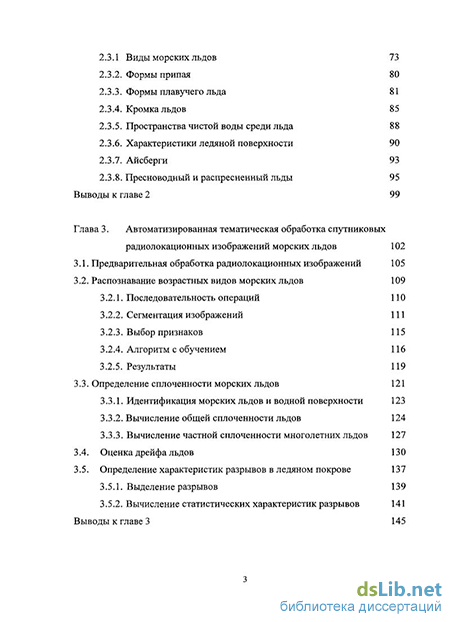 2.3.1 Виды морских льдов 73
2.3.2. Формы припая 80
2.3.3. Формы плавучего льда 81
2.3.4. Кромка льдов 85
2.3.5. Пространства чистой воды среди льда 88
2.3.6. Характеристики ледяной поверхности 90
2.3.7. Айсберги 93
2.3.8. Пресноводный и распресненный льды 95
Выводы к главе 2 99

Глава 3. Автоматизированная тематическая обработка спутниковых радиолокационных изображений морских льдов 102
3.1. Предварительная обработка радиолокационных изображений 105
3.2. Распознавание возрастных видов морских льдов 109
3.2.1. Последовательность операций 110
3.2.2. Сегментация изображений 111
3.2.3. Выбор признаков 115
3.2.4. Алгоритм с обучением 116
3.2.5. Результаты 119
3.3. Определение сплоченности морских льдов 121
3.3.1. Идентификация морских льдов и водной поверхности 123
3.3.2. Вычисление общей сплоченности льдов 124
3.3.3. Вычисление частной сплоченности многолетних льдов 127
3.4. Оценка дрейфа льдов 130
3.5. Определение характеристик разрывов в ледяном покрове 137
3.5.1. Выделение разрывов 139
3.5.2. Вычисление статистических характеристик разрывов 141
Выводы к главе 3 145

3

dsLib.net
библиотека диссертаций